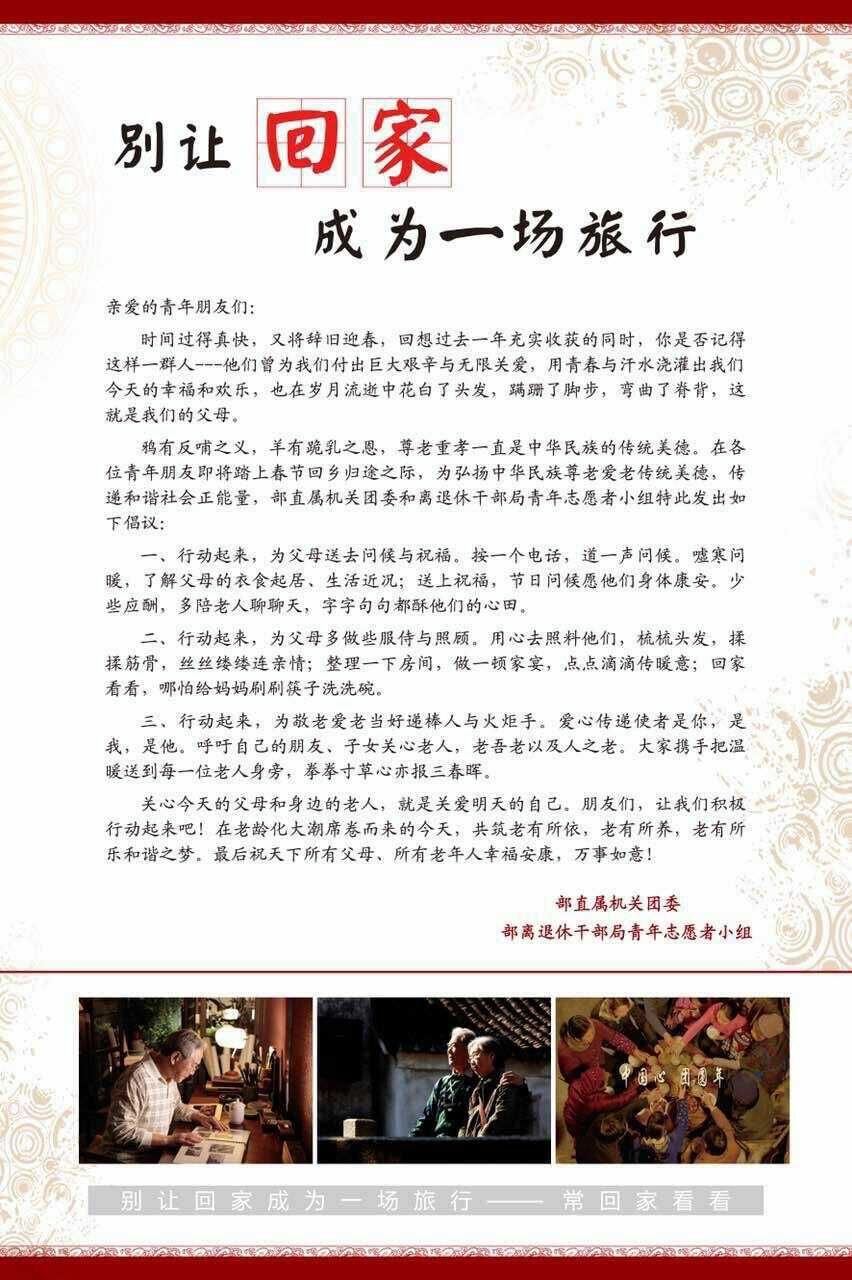 别让回家

成为一场旅行

亲爱的青年朋友们：

时间过得真快，又将辞旧迎春，回想过去一年充实收获的同时，你是否记得这样一群人---他们曾为我们付出巨大艰辛与无限关爱，用青春与汗水浇灌出我们今天的幸福和欢乐，也在岁月流逝中花白了头发，蹒跚了脚步，弯曲了脊背，这就是我们的父母。

鸦有反哺之义，羊有跪乳之恩，尊老重孝一直是中华民族的传统美德。在各位青年朋友即将踏上春节回乡归途之际，为弘扬中华民族尊老爱老传统美德，传递和谐社会正能量，部直属机关团委和离退休干部局青年志愿者小组特此发出如下倡议：

一、行动起来，为父母送去问候与祝福。按一个电话，道一声问候。嘘寒问暖，了解父母的衣食起居、生活近况；送上祝福，节日问候愿他们身体康安。少些应酬，多陪老人聊聊天，字字句句都酥他们的心田。

二、行动起来，为父母多做些服侍与照顾。用心去照料他们，梳梳头发，揉揉筋骨，丝丝缕缕连亲情；整理一下房间，做一顿家宴，点点滴滴传暖意；回家看看，哪怕给妈妈刷刷筷子洗洗碗。

三、行动起来，为敬老爱老当好递棒人与火炬手。爱心传递使者是你，是我，是他。呼吁自己的朋友、子女关心老人，老吾老以及人之老。大家携手把温暖送到每一位老人身旁，拳拳寸草心亦报三春晖。

关心今天的父母和身边的老人，就是关爱明天的自己。朋友们，让我们积极行动起来吧！在老龄化大潮席卷而来的今天，共筑老有所依，老有所养，老有所乐和谐之梦。最后祝天下所有父母、所有老年人幸福安康，万事如意！

部直属机关团委
部离退休干部局青年志愿者小组

中国心 团圆年

别让回家成为一场旅行——常回家看看